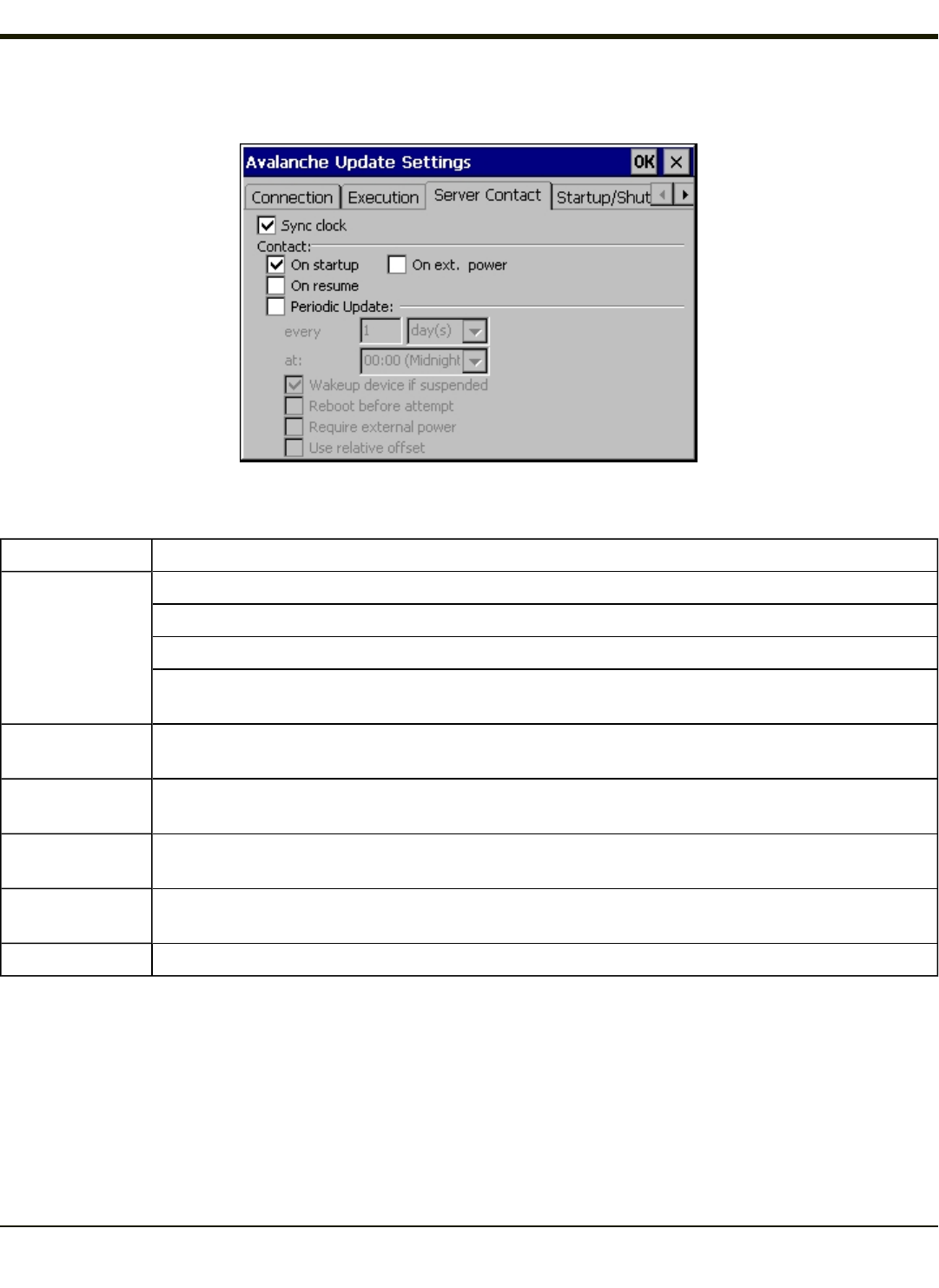 Avalanche Update Settings
OK
Connection
Execution
Server Contact
Startup/Shut
☑ Sync clock
Contact:
☑ On startup
☐ On ext. power
☐ On resume
☐ Periodic Update:
every
1
day(s)
at:
00:00 (Midnight
☑ Wakeup device if suspended
☐ Reboot before attempt
☐ Require external power
☐ Use relative offset